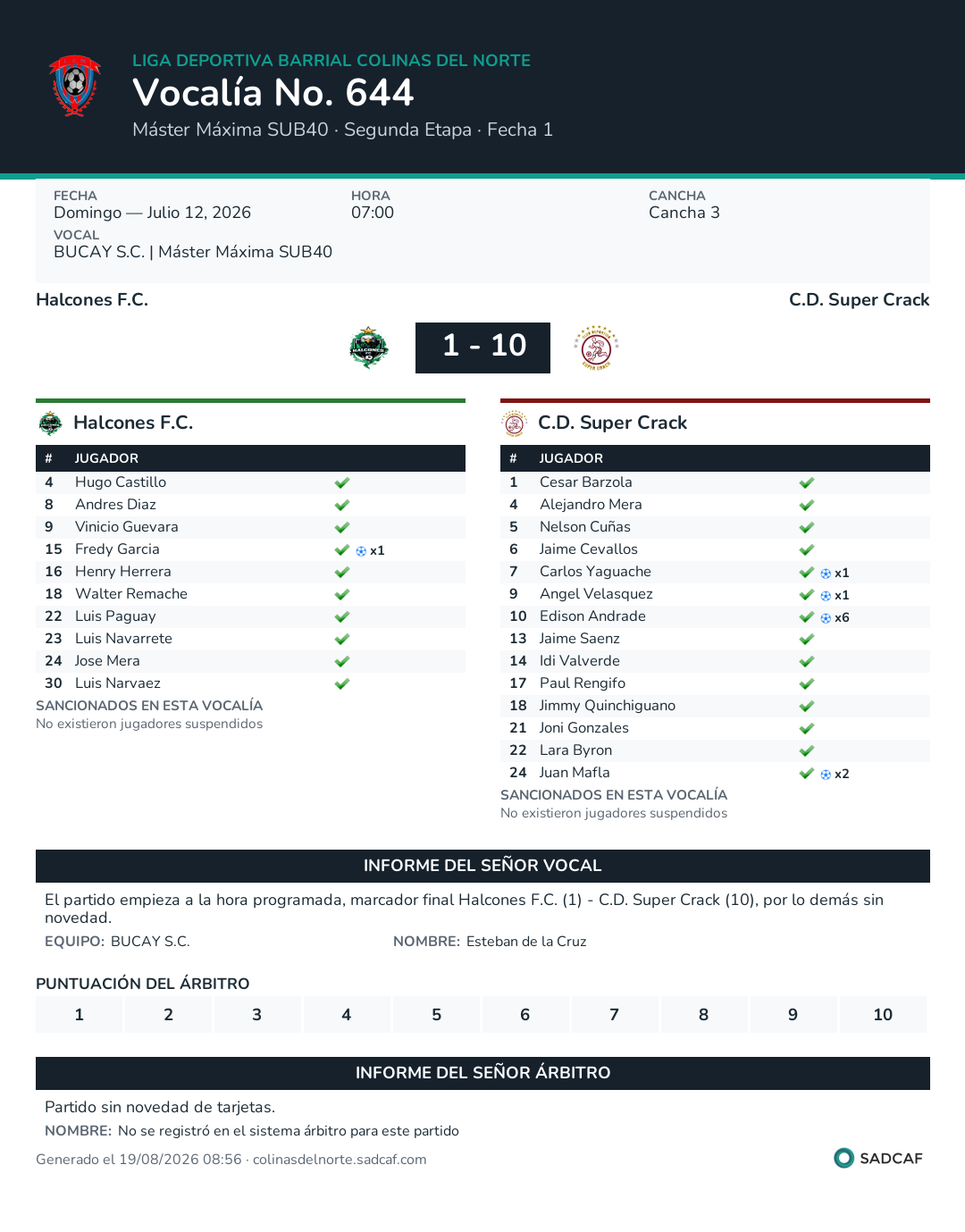 LIGA DEPORTIVA BARRIAL COLINAS DEL NORTE
Vocalía No. 644
Máster Máxima SUB40 · Segunda Etapa · Fecha 1

FECHA
Domingo — Julio 12, 2026
HORA
07:00
CANCHA
Cancha 3
VOCAL
BUCAY S.C. | Máster Máxima SUB40

Halcones F.C.
C.D. Super Crack
1 - 10

Halcones F.C.

| # | JUGADOR | |
|---|---|---|
| 4 | Hugo Castillo | ✔ |
| 8 | Andres Diaz | ✔ |
| 9 | Vinicio Guevara | ✔ |
| 15 | Fredy Garcia | ✔ x1 |
| 16 | Henry Herrera | ✔ |
| 18 | Walter Remache | ✔ |
| 22 | Luis Paguay | ✔ |
| 23 | Luis Navarrete | ✔ |
| 24 | Jose Mera | ✔ |
| 30 | Luis Narvaez | ✔ |

SANCIONADOS EN ESTA VOCALÍA
No existieron jugadores suspendidos

C.D. Super Crack

| # | JUGADOR | |
|---|---|---|
| 1 | Cesar Barzola | ✔ |
| 4 | Alejandro Mera | ✔ |
| 5 | Nelson Cuñas | ✔ |
| 6 | Jaime Cevallos | ✔ |
| 7 | Carlos Yaguache | ✔ x1 |
| 9 | Angel Velasquez | ✔ x1 |
| 10 | Edison Andrade | ✔ x6 |
| 13 | Jaime Saenz | ✔ |
| 14 | Idi Valverde | ✔ |
| 17 | Paul Rengifo | ✔ |
| 18 | Jimmy Quinchiguano | ✔ |
| 21 | Joni Gonzales | ✔ |
| 22 | Lara Byron | ✔ |
| 24 | Juan Mafla | ✔ x2 |

SANCIONADOS EN ESTA VOCALÍA
No existieron jugadores suspendidos

INFORME DEL SEÑOR VOCAL
El partido empieza a la hora programada, marcador final Halcones F.C. (1) - C.D. Super Crack (10), por lo demás sin novedad.
EQUIPO: BUCAY S.C.
NOMBRE: Esteban de la Cruz

PUNTUACIÓN DEL ÁRBITRO
| 1 | 2 | 3 | 4 | 5 | 6 | 7 | 8 | 9 | 10 |
|---|---|---|---|---|---|---|---|---|---|

INFORME DEL SEÑOR ÁRBITRO
Partido sin novedad de tarjetas.
NOMBRE: No se registró en el sistema árbitro para este partido

Generado el 19/08/2026 08:56 · colinasdelnorte.sadcaf.com
SADCAF